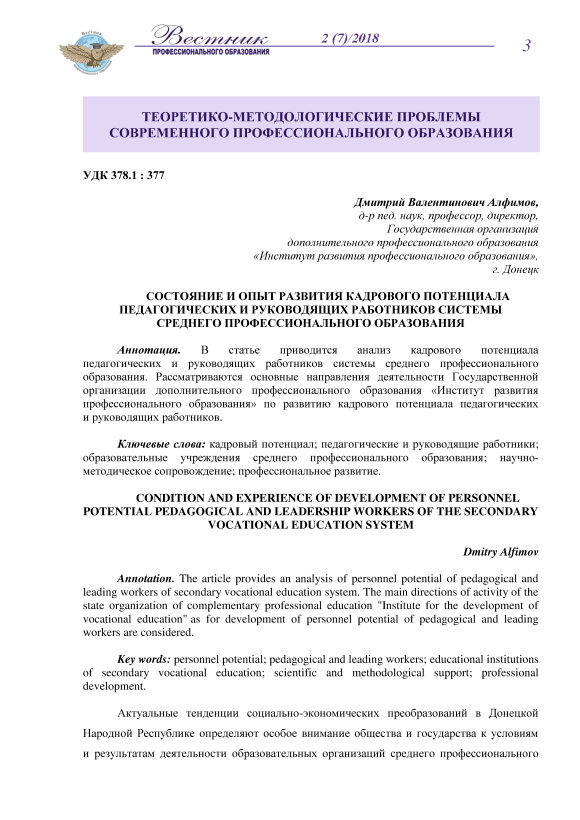 Вестник
ПРОФЕССИОНАЛЬНОГО ОБРАЗОВАНИЯ
2 (7)/2018
3

ТЕОРЕТИКО-МЕТОДОЛОГИЧЕСКИЕ ПРОБЛЕМЫ СОВРЕМЕННОГО ПРОФЕССИОНАЛЬНОГО ОБРАЗОВАНИЯ

УДК 378.1 : 377

Дмитрий Валентинович Алфимов,
д-р пед. наук, профессор, директор,
Государственная организация
дополнительного профессионального образования
«Институт развития профессионального образования»,
г. Донецк

СОСТОЯНИЕ И ОПЫТ РАЗВИТИЯ КАДРОВОГО ПОТЕНЦИАЛА ПЕДАГОГИЧЕСКИХ И РУКОВОДЯЩИХ РАБОТНИКОВ СИСТЕМЫ СРЕДНЕГО ПРОФЕССИОНАЛЬНОГО ОБРАЗОВАНИЯ

Аннотация. В статье приводится анализ кадрового потенциала педагогических и руководящих работников системы среднего профессионального образования. Рассматриваются основные направления деятельности Государственной организации дополнительного профессионального образования «Институт развития профессионального образования» по развитию кадрового потенциала педагогических и руководящих работников.

Ключевые слова: кадровый потенциал; педагогические и руководящие работники; образовательные учреждения среднего профессионального образования; научно-методическое сопровождение; профессиональное развитие.

CONDITION AND EXPERIENCE OF DEVELOPMENT OF PERSONNEL POTENTIAL PEDAGOGICAL AND LEADERSHIP WORKERS OF THE SECONDARY VOCATIONAL EDUCATION SYSTEM

Dmitry Alfimov

Annotation. The article provides an analysis of personnel potential of pedagogical and leading workers of secondary vocational education system. The main directions of activity of the state organization of complementary professional education "Institute for the development of vocational education" as for development of personnel potential of pedagogical and leading workers are considered.

Key words: personnel potential; pedagogical and leading workers; educational institutions of secondary vocational education; scientific and methodological support; professional development.

Актуальные тенденции социально-экономических преобразований в Донецкой Народной Республике определяют особое внимание общества и государства к условиям и результатам деятельности образовательных организаций среднего профессионального